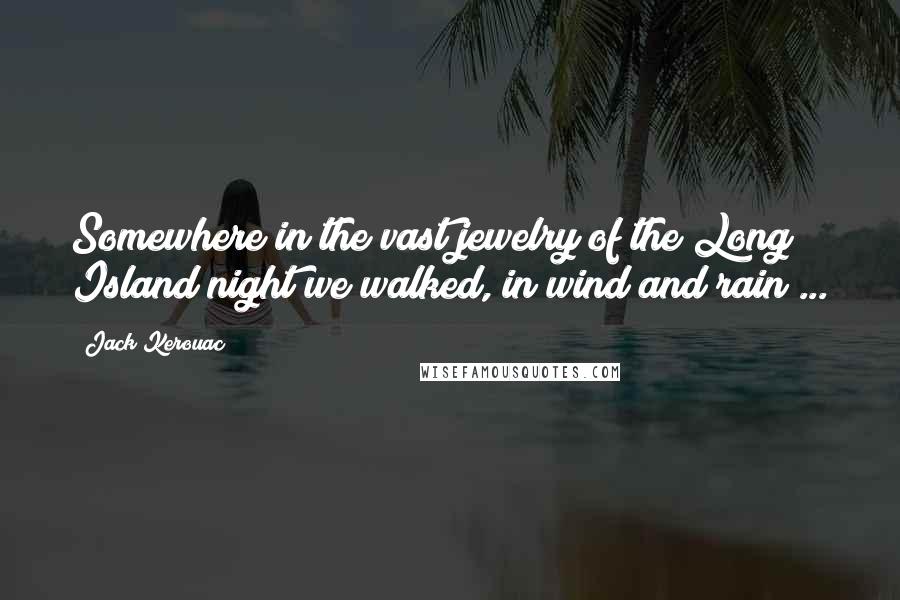 Somewhere in the vast jewelry of the Long Island night we walked, in wind and rain ...

Jack Kerouac

WISEFAMOUSQUOTES.COM